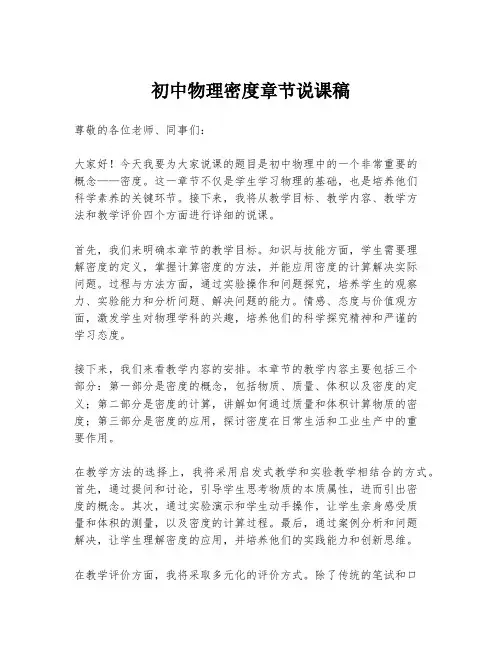 初中物理密度章节说课稿

尊敬的各位老师、同事们：

大家好！今天我要为大家说课的题目是初中物理中的一个非常重要的概念——密度。这一章节不仅是学生学习物理的基础，也是培养他们科学素养的关键环节。接下来，我将从教学目标、教学内容、教学方法和教学评价四个方面进行详细的说课。

首先，我们来明确本章节的教学目标。知识与技能方面，学生需要理解密度的定义，掌握计算密度的方法，并能应用密度的计算解决实际问题。过程与方法方面，通过实验操作和问题探究，培养学生的观察力、实验能力和分析问题、解决问题的能力。情感、态度与价值观方面，激发学生对物理学科的兴趣，培养他们的科学探究精神和严谨的学习态度。

接下来，我们来看教学内容的安排。本章节的教学内容主要包括三个部分：第一部分是密度的概念，包括物质、质量、体积以及密度的定义；第二部分是密度的计算，讲解如何通过质量和体积计算物质的密度；第三部分是密度的应用，探讨密度在日常生活和工业生产中的重要作用。

在教学方法的选择上，我将采用启发式教学和实验教学相结合的方式。首先，通过提问和讨论，引导学生思考物质的本质属性，进而引出密度的概念。其次，通过实验演示和学生动手操作，让学生亲身感受质量和体积的测量，以及密度的计算过程。最后，通过案例分析和问题解决，让学生理解密度的应用，并培养他们的实践能力和创新思维。

在教学评价方面，我将采取多元化的评价方式。除了传统的笔试和口